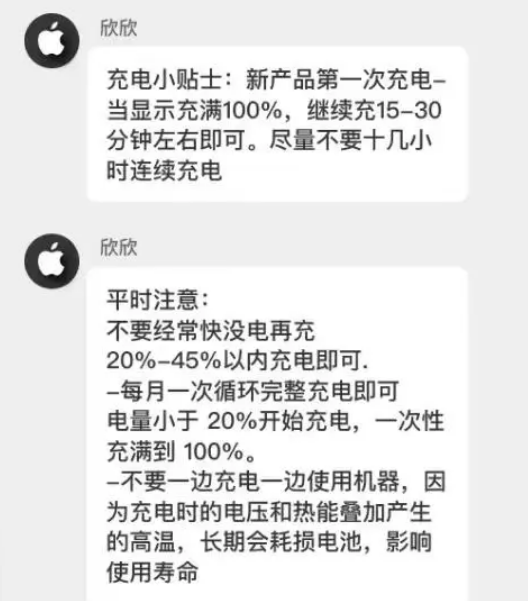 欣欣

充电小贴士：新产品第一次充电–当显示充满100%，继续充15–30分钟左右即可。尽量不要十几小时连续充电

欣欣

平时注意：
不要经常快没电再充
20%–45%以内充电即可.
–每月一次循环完整充电即可
电量小于 20%开始充电，一次性充满到 100%。
–不要一边充电一边使用机器，因为充电时的电压和热能叠加产生的高温，长期会耗损电池，影响使用寿命